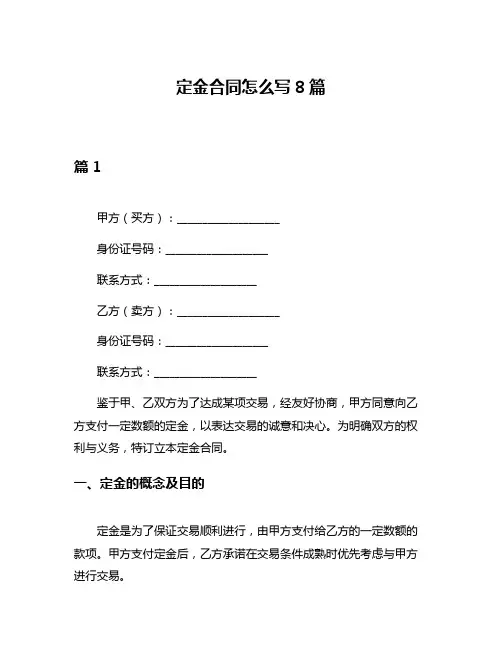 定金合同怎么写 8 篇

篇 1

甲方（买方）：__________________

身份证号码：__________________

联系方式：__________________

乙方（卖方）：__________________

身份证号码：__________________

联系方式：__________________

鉴于甲、乙双方为了达成某项交易，经友好协商，甲方同意向乙方支付一定数额的定金，以表达交易的诚意和决心。为明确双方的权利与义务，特订立本定金合同。

一、定金的概念及目的

定金是为了保证交易顺利进行，由甲方支付给乙方的一定数额的款项。甲方支付定金后，乙方承诺在交易条件成熟时优先考虑与甲方进行交易。